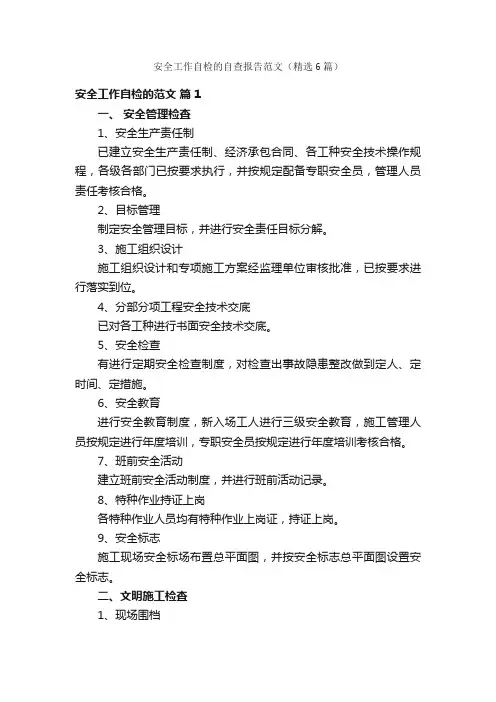 安全工作自检的自查报告范文（精选6篇）

安全工作自检的范文 篇1

一、 安全管理检查

1、安全生产责任制

已建立安全生产责任制、经济承包合同、各工种安全技术操作规程，各级各部门已按要求执行，并按规定配备专职安全员，管理人员责任考核合格。

2、目标管理

制定安全管理目标，并进行安全责任目标分解。

3、施工组织设计

施工组织设计和专项施工方案经监理单位审核批准，已按要求进行落实到位。

4、分部分项工程安全技术交底

已对各工种进行书面安全技术交底。

5、安全检查

有进行定期安全检查制度，对检查出事故隐患整改做到定人、定时间、定措施。

6、安全教育

进行安全教育制度，新入场工人进行三级安全教育，施工管理人员按规定进行年度培训，专职安全员按规定进行年度培训考核合格。

7、班前安全活动

建立班前安全活动制度，并进行班前活动记录。

8、特种作业持证上岗

各特种作业人员均有特种作业上岗证，持证上岗。

9、安全标志

施工现场安全标场布置总平面图，并按安全标志总平面图设置安全标志。

二、文明施工检查

1、现场围档